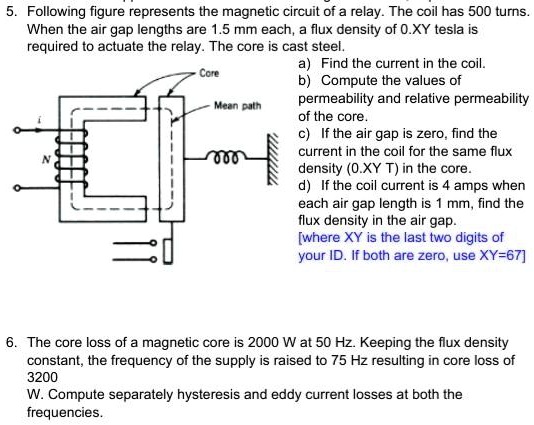 5. Following figure represents the magnetic circuit of a relay. The coil has 500 turns. When the air gap lengths are 1.5 mm each, a flux density of 0.XY tesla is required to actuate the relay. The core is cast steel.

Core

Mean path

$i$

$N$

a) Find the current in the coil.
b) Compute the values of permeability and relative permeability of the core.
c) If the air gap is zero, find the current in the coil for the same flux density (0.XY T) in the core.
d) If the coil current is 4 amps when each air gap length is 1 mm, find the flux density in the air gap.
[where XY is the last two digits of your ID. If both are zero, use XY=67]

6. The core loss of a magnetic core is 2000 W at 50 Hz. Keeping the flux density constant, the frequency of the supply is raised to 75 Hz resulting in core loss of 3200
W. Compute separately hysteresis and eddy current losses at both the frequencies.